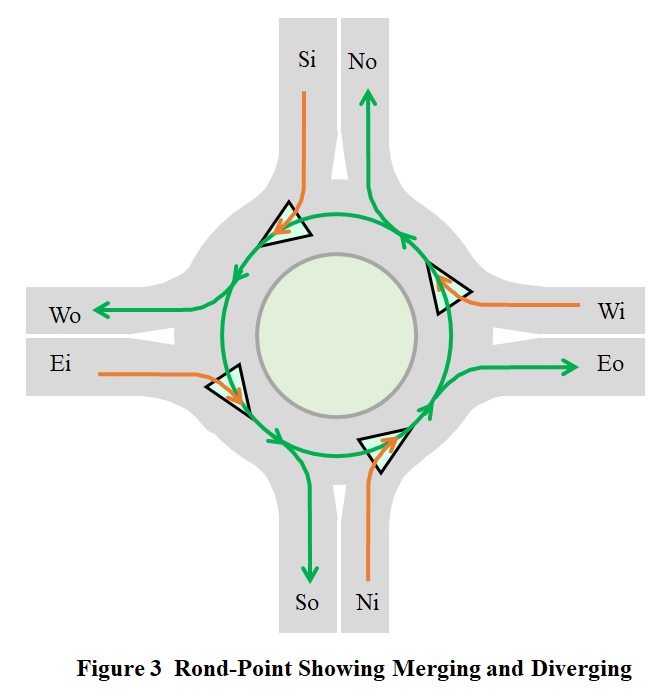 Si

No

Wo

Wi

Ei

Eo

So

Ni

Figure 3 Rond-Point Showing Merging and Diverging